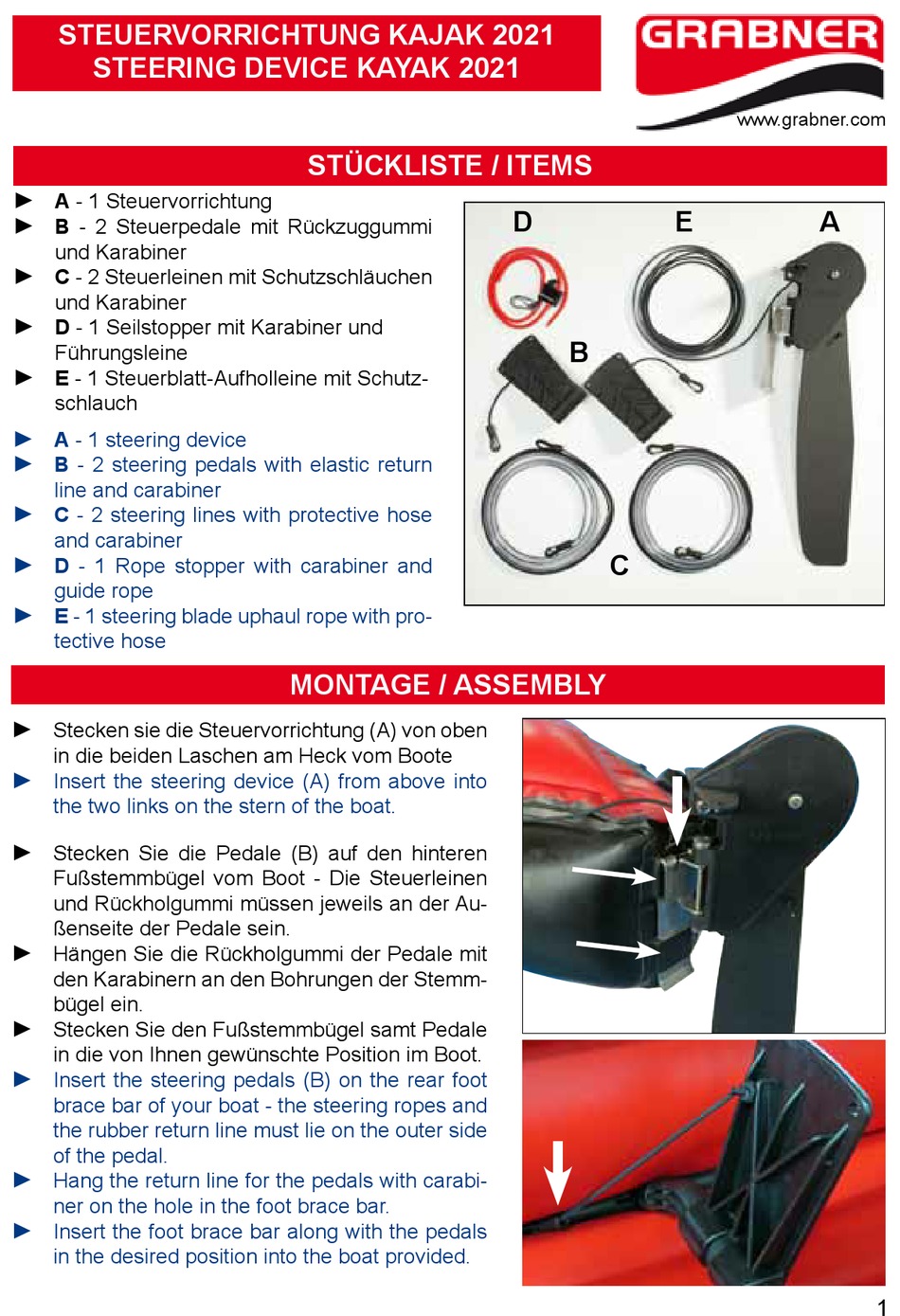 STEUERVORRICHTUNG KAJAK 2021
STEERING DEVICE KAYAK 2021

GRABNER
www.grabner.com

STÜCKLISTE / ITEMS

► A - 1 Steuervorrichtung
► B - 2 Steuerpedale mit Rückzuggummi und Karabiner
► C - 2 Steuerleinen mit Schutzschläuchen und Karabiner
► D - 1 Seilstopper mit Karabiner und Führungsleine
► E - 1 Steuerblatt-Aufholleine mit Schutzschlauch

► A - 1 steering device
► B - 2 steering pedals with elastic return line and carabiner
► C - 2 steering lines with protective hose and carabiner
► D - 1 Rope stopper with carabiner and guide rope
► E - 1 steering blade uphaul rope with protective hose

D E A B C

MONTAGE / ASSEMBLY

► Stecken sie die Steuervorrichtung (A) von oben in die beiden Laschen am Heck vom Boote
► Insert the steering device (A) from above into the two links on the stern of the boat.

► Stecken Sie die Pedale (B) auf den hinteren Fußstemmbügel vom Boot - Die Steuerleinen und Rückholgummi müssen jeweils an der Außenseite der Pedale sein.
► Hängen Sie die Rückholgummi der Pedale mit den Karabinern an den Bohrungen der Stemmbügel ein.
► Stecken Sie den Fußstemmbügel samt Pedale in die von Ihnen gewünschte Position im Boot.
► Insert the steering pedals (B) on the rear foot brace bar of your boat - the steering ropes and the rubber return line must lie on the outer side of the pedal.
► Hang the return line for the pedals with carabiner on the hole in the foot brace bar.
► Insert the foot brace bar along with the pedals in the desired position into the boat provided.

1